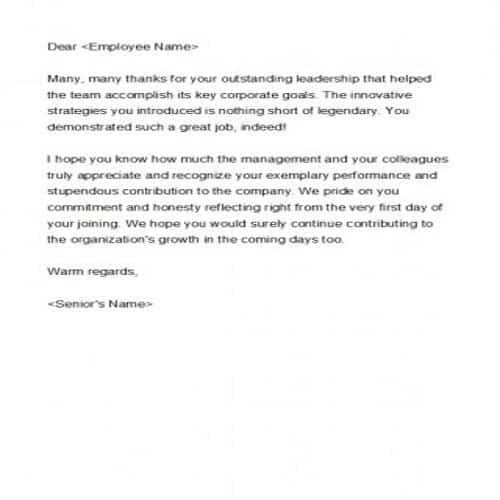 Dear <Employee Name>

Many, many thanks for your outstanding leadership that helped the team accomplish its key corporate goals. The innovative strategies you introduced is nothing short of legendary. You demonstrated such a great job, indeed!

I hope you know how much the management and your colleagues truly appreciate and recognize your exemplary performance and stupendous contribution to the company. We pride on you commitment and honesty reflecting right from the very first day of your joining. We hope you would surely continue contributing to the organization's growth in the coming days too.

Warm regards,

<Senior's Name>